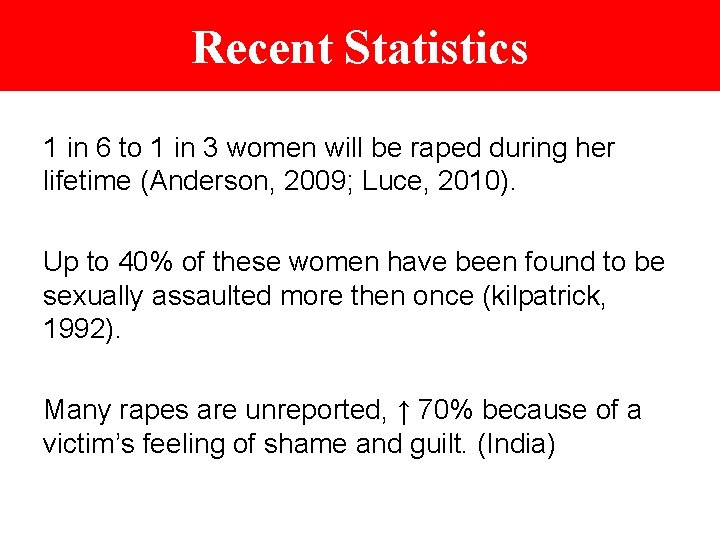 Recent Statistics

1 in 6 to 1 in 3 women will be raped during her lifetime (Anderson, 2009; Luce, 2010).

Up to 40% of these women have been found to be sexually assaulted more then once (kilpatrick, 1992).

Many rapes are unreported, ↑ 70% because of a victim's feeling of shame and guilt. (India)